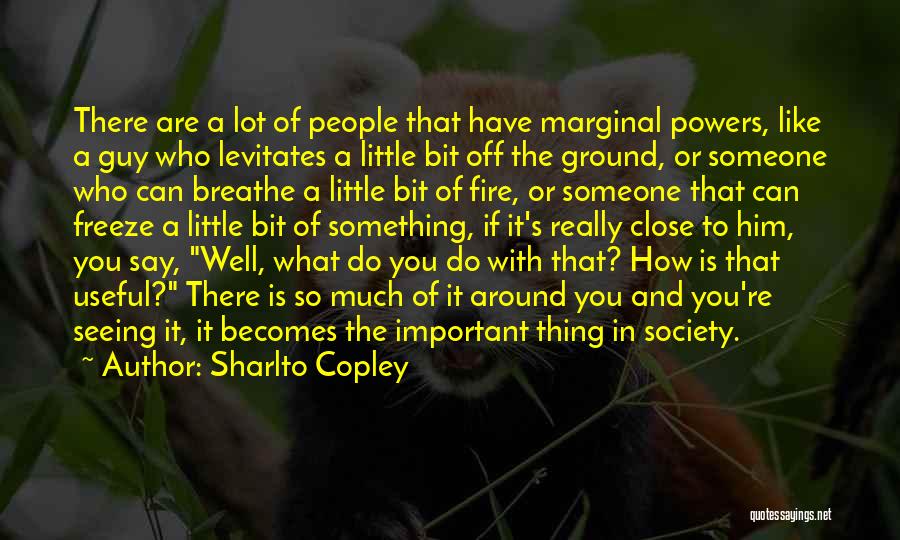 There are a lot of people that have marginal powers, like a guy who levitates a little bit off the ground, or someone who can breathe a little bit of fire, or someone that can freeze a little bit of something, if it's really close to him, you say, "Well, what do you do with that? How is that useful?" There is so much of it around you and you're seeing it, it becomes the important thing in society.
~ Author: Sharlto Copley

quotessayings.net